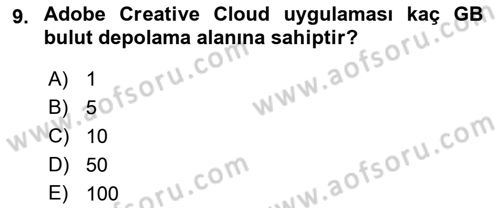 9. Adobe Creative Cloud uygulaması kaç GB bulut depolama alanına sahiptir?

A) 1
B) 5
C) 10
D) 50
E) 100

www.aofsoru.com
www.aofsoru.com
www.aofsoru.com
www.aofsoru.com